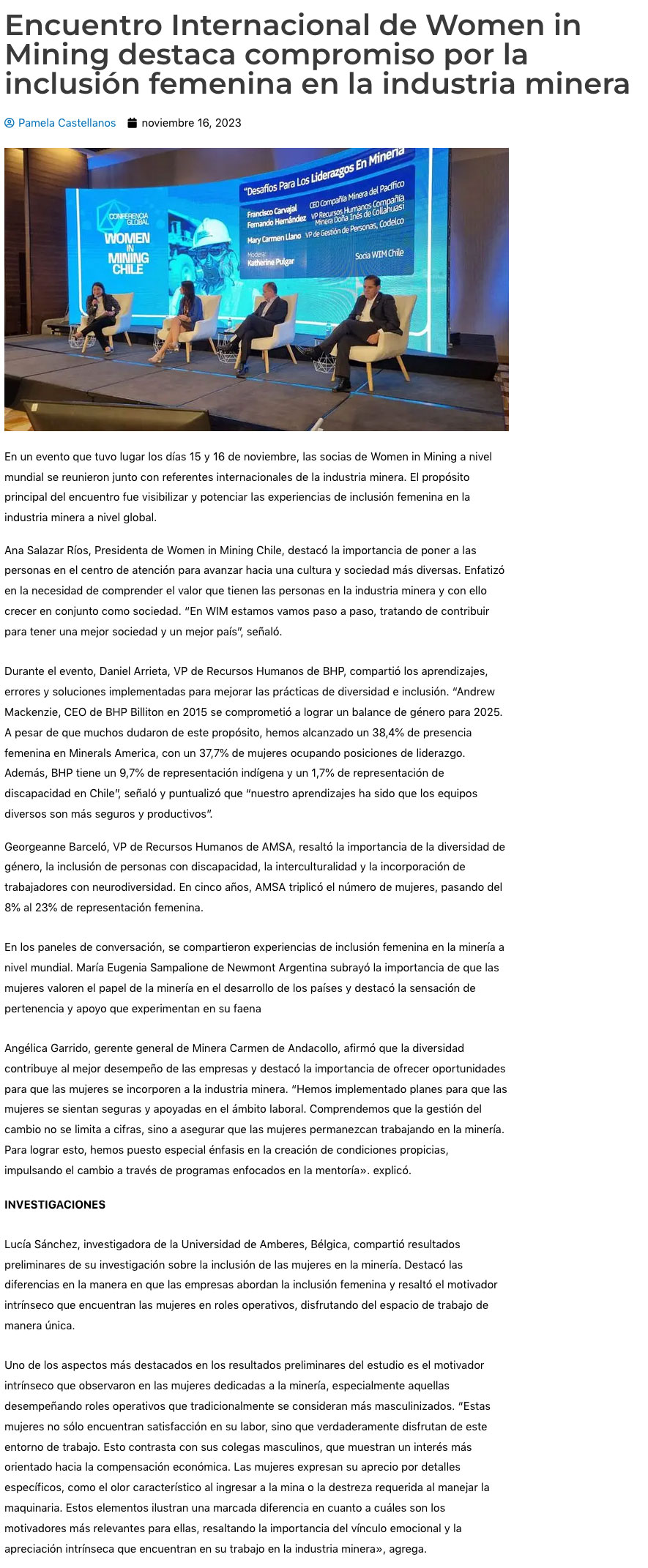 Encuentro Internacional de Women in Mining destaca compromiso por la inclusión femenina en la industria minera

Pamela Castellanos noviembre 16, 2023

CONFERENCIA GLOBAL WOMEN IN MINING CHILE

"Desafíos Para Los Liderazgos En Minería"
Francisco Carvajal CEO Compañía Minera del Pacífico
Fernando Hernández VP Recursos Humanos Compañía Minera Doña Inés de Collahuasi
Mary Carmen Llano VP de Gestión de Personas, Codelco
Modera: Katherine Pulgar Socia WIM Chile

En un evento que tuvo lugar los días 15 y 16 de noviembre, las socias de Women in Mining a nivel mundial se reunieron junto con referentes internacionales de la industria minera. El propósito principal del encuentro fue visibilizar y potenciar las experiencias de inclusión femenina en la industria minera a nivel global.

Ana Salazar Ríos, Presidenta de Women in Mining Chile, destacó la importancia de poner a las personas en el centro de atención para avanzar hacia una cultura y sociedad más diversas. Enfatizó en la necesidad de comprender el valor que tienen las personas en la industria minera y con ello crecer en conjunto como sociedad. "En WIM estamos vamos paso a paso, tratando de contribuir para tener una mejor sociedad y un mejor país", señaló.

Durante el evento, Daniel Arrieta, VP de Recursos Humanos de BHP, compartió los aprendizajes, errores y soluciones implementadas para mejorar las prácticas de diversidad e inclusión. "Andrew Mackenzie, CEO de BHP Billiton en 2015 se comprometió a lograr un balance de género para 2025. A pesar de que muchos dudaron de este propósito, hemos alcanzado un 38,4% de presencia femenina en Minerals America, con un 37,7% de mujeres ocupando posiciones de liderazgo. Además, BHP tiene un 9,7% de representación indígena y un 1,7% de representación de discapacidad en Chile", señaló y puntualizó que "nuestro aprendizajes ha sido que los equipos diversos son más seguros y productivos".

Georgeanne Barceló, VP de Recursos Humanos de AMSA, resaltó la importancia de la diversidad de género, la inclusión de personas con discapacidad, la interculturalidad y la incorporación de trabajadores con neurodiversidad. En cinco años, AMSA triplicó el número de mujeres, pasando del 8% al 23% de representación femenina.

En los paneles de conversación, se compartieron experiencias de inclusión femenina en la minería a nivel mundial. María Eugenia Sampalione de Newmont Argentina subrayó la importancia de que las mujeres valoren el papel de la minería en el desarrollo de los países y destacó la sensación de pertenencia y apoyo que experimentan en su faena

Angélica Garrido, gerente general de Minera Carmen de Andacollo, afirmó que la diversidad contribuye al mejor desempeño de las empresas y destacó la importancia de ofrecer oportunidades para que las mujeres se incorporen a la industria minera. "Hemos implementado planes para que las mujeres se sientan seguras y apoyadas en el ámbito laboral. Comprendemos que la gestión del cambio no se limita a cifras, sino a asegurar que las mujeres permanezcan trabajando en la minería. Para lograr esto, hemos puesto especial énfasis en la creación de condiciones propicias, impulsando el cambio a través de programas enfocados en la mentoría». explicó.

INVESTIGACIONES

Lucía Sánchez, investigadora de la Universidad de Amberes, Bélgica, compartió resultados preliminares de su investigación sobre la inclusión de las mujeres en la minería. Destacó las diferencias en la manera en que las empresas abordan la inclusión femenina y resaltó el motivador intrínseco que encuentran las mujeres en roles operativos, disfrutando del espacio de trabajo de manera única.

Uno de los aspectos más destacados en los resultados preliminares del estudio es el motivador intrínseco que observaron en las mujeres dedicadas a la minería, especialmente aquellas desempeñando roles operativos que tradicionalmente se consideran más masculinizados. "Estas mujeres no sólo encuentran satisfacción en su labor, sino que verdaderamente disfrutan de este entorno de trabajo. Esto contrasta con sus colegas masculinos, que muestran un interés más orientado hacia la compensación económica. Las mujeres expresan su aprecio por detalles específicos, como el olor característico al ingresar a la mina o la destreza requerida al manejar la maquinaria. Estos elementos ilustran una marcada diferencia en cuanto a cuáles son los motivadores más relevantes para ellas, resaltando la importancia del vínculo emocional y la apreciación intrínseca que encuentran en su trabajo en la industria minera», agrega.